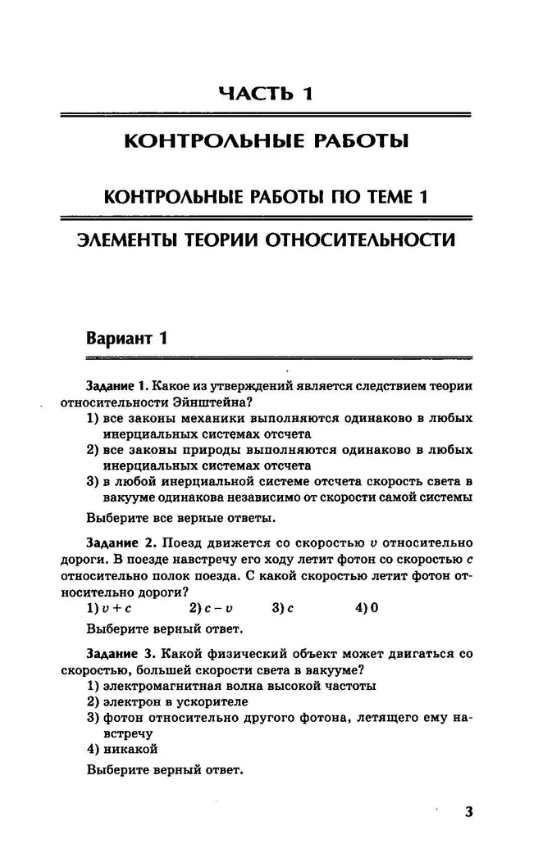 ЧАСТЬ 1

КОНТРОЛЬНЫЕ РАБОТЫ

КОНТРОЛЬНЫЕ РАБОТЫ ПО ТЕМЕ 1

ЭЛЕМЕНТЫ ТЕОРИИ ОТНОСИТЕЛЬНОСТИ

Вариант 1

Задание 1. Какое из утверждений является следствием теории относительности Эйнштейна?
1) все законы механики выполняются одинаково в любых инерциальных системах отсчета
2) все законы природы выполняются одинаково в любых инерциальных системах отсчета
3) в любой инерциальной системе отсчета скорость света в вакууме одинакова независимо от скорости самой системы

Выберите все верные ответы.

Задание 2. Поезд движется со скоростью $v$ относительно дороги. В поезде навстречу его ходу летит фотон со скоростью $c$ относительно полок поезда. С какой скоростью летит фотон относительно дороги?
1) $v + c$ 2) $c - v$ 3) $c$ 4) 0

Выберите верный ответ.

Задание 3. Какой физический объект может двигаться со скоростью, большей скорости света в вакууме?
1) электромагнитная волна высокой частоты
2) электрон в ускорителе
3) фотон относительно другого фотона, летящего ему навстречу
4) никакой

Выберите верный ответ.

3